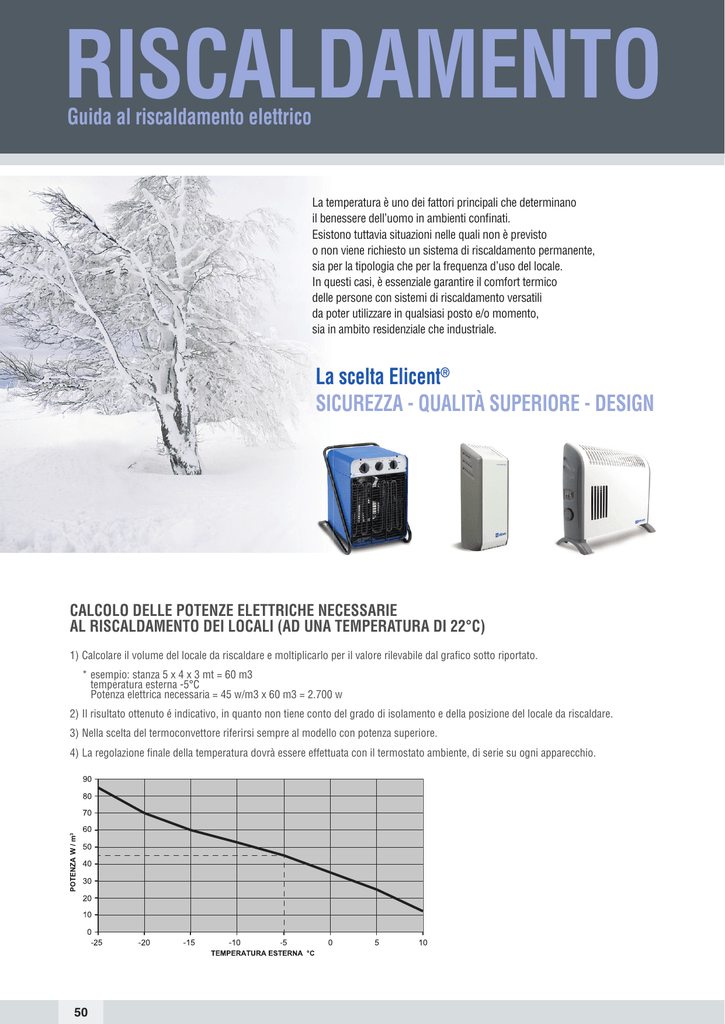 RISCALDAMENTO
Guida al riscaldamento elettrico

La temperatura è uno dei fattori principali che determinano il benessere dell'uomo in ambienti confinati. Esistono tuttavia situazioni nelle quali non è previsto o non viene richiesto un sistema di riscaldamento permanente, sia per la tipologia che per la frequenza d'uso del locale. In questi casi, è essenziale garantire il comfort termico delle persone con sistemi di riscaldamento versatili da poter utilizzare in qualsiasi posto e/o momento, sia in ambito residenziale che industriale.

La scelta Elicent®
SICUREZZA - QUALITÀ SUPERIORE - DESIGN

CALCOLO DELLE POTENZE ELETTRICHE NECESSARIE AL RISCALDAMENTO DEI LOCALI (AD UNA TEMPERATURA DI 22°C)

1) Calcolare il volume del locale da riscaldare e moltiplicarlo per il valore rilevabile dal grafico sotto riportato.

* esempio: stanza 5 x 4 x 3 mt = 60 m3
temperatura esterna -5°C
Potenza elettrica necessaria = 45 w/m3 x 60 m3 = 2.700 w

2) Il risultato ottenuto é indicativo, in quanto non tiene conto del grado di isolamento e della posizione del locale da riscaldare.

3) Nella scelta del termoconvettore riferirsi sempre al modello con potenza superiore.

4) La regolazione finale della temperatura dovrà essere effettuata con il termostato ambiente, di serie su ogni apparecchio.

POTENZA W / m³
90
80
70
60
50
40
30
20
10
0
-25 -20 -15 -10 -5 0 5 10
TEMPERATURA ESTERNA °C

50